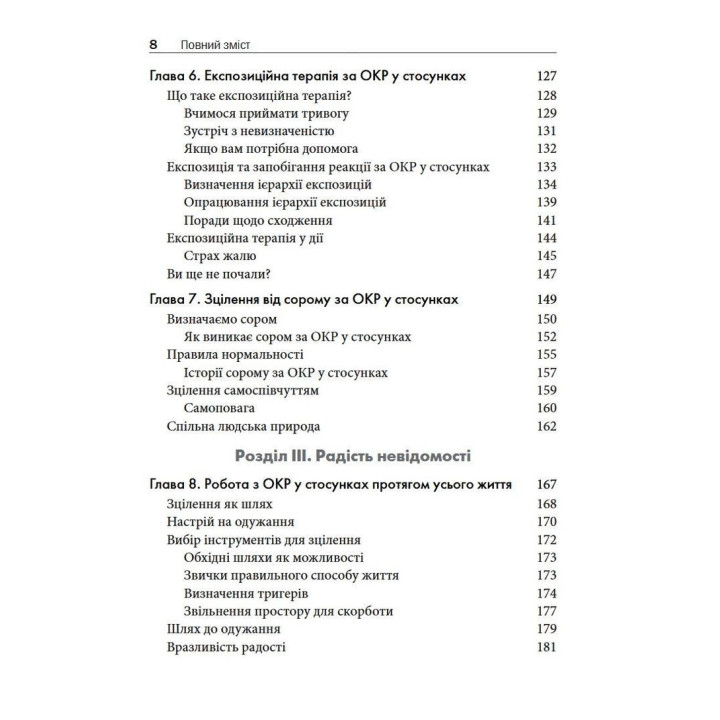 8 Повний зміст

Глава 6. Експозиційна терапія за ОКР у стосунках 127
Що таке експозиційна терапія? 128
Вчимося приймати тривогу 129
Зустріч з невизначеністю 131
Якщо вам потрібна допомога 132
Експозиція та запобігання реакції за ОКР у стосунках 133
Визначення ієрархії експозицій 134
Опрацювання ієрархії експозицій 139
Поради щодо сходження 141
Експозиційна терапія у дії 144
Страх жалю 145
Ви ще не почали? 147

Глава 7. Зцілення від сорому за ОКР у стосунках 149
Визначаємо сором 150
Як виникає сором за ОКР у стосунках 152
Правила нормальності 155
Історії сорому за ОКР у стосунках 157
Зцілення самоспівчуттям 159
Самоповага 160
Спільна людська природа 162

Розділ III. Радість невідомості

Глава 8. Робота з ОКР у стосунках протягом усього життя 167
Зцілення як шлях 168
Настрій на одужання 170
Вибір інструментів для зцілення 172
Обхідні шляхи як можливості 173
Звички правильного способу життя 173
Визначення тригерів 174
Звільнення простору для скорботи 177
Шлях до одужання 179
Вразливість радості 181